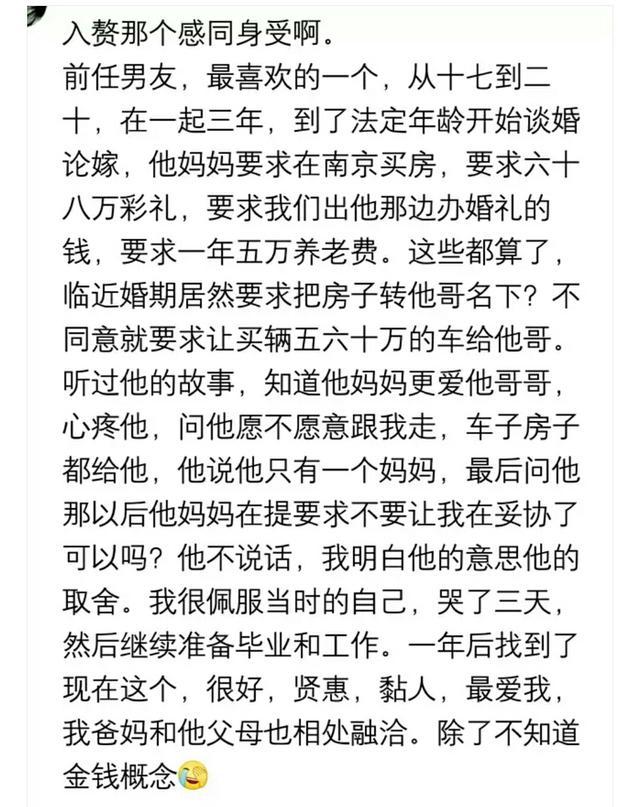 入赘那个感同身受啊。
前任男友，最喜欢的一个，从十七到二十，在一起三年，到了法定年龄开始谈婚论嫁，他妈妈要求在南京买房，要求六十八万彩礼，要求我们出他那边办婚礼的钱，要求一年五万养老费。这些都算了，临近婚期居然要求把房子转他哥名下？不同意就要求让买辆五六十万的车给他哥。听过他的故事，知道他妈妈更爱他哥哥，心疼他，问他愿不愿意跟我走，车子房子都给他，他说他只有一个妈妈，最后问他那以后他妈妈在提要求不要让我在妥协了可以吗？他不说话，我明白他的意思他的取舍。我很佩服当时的自己，哭了三天，然后继续准备毕业和工作。一年后找到了现在这个，很好，贤惠，黏人，最爱我，我爸妈和他父母也相处融洽。除了不知道金钱概念